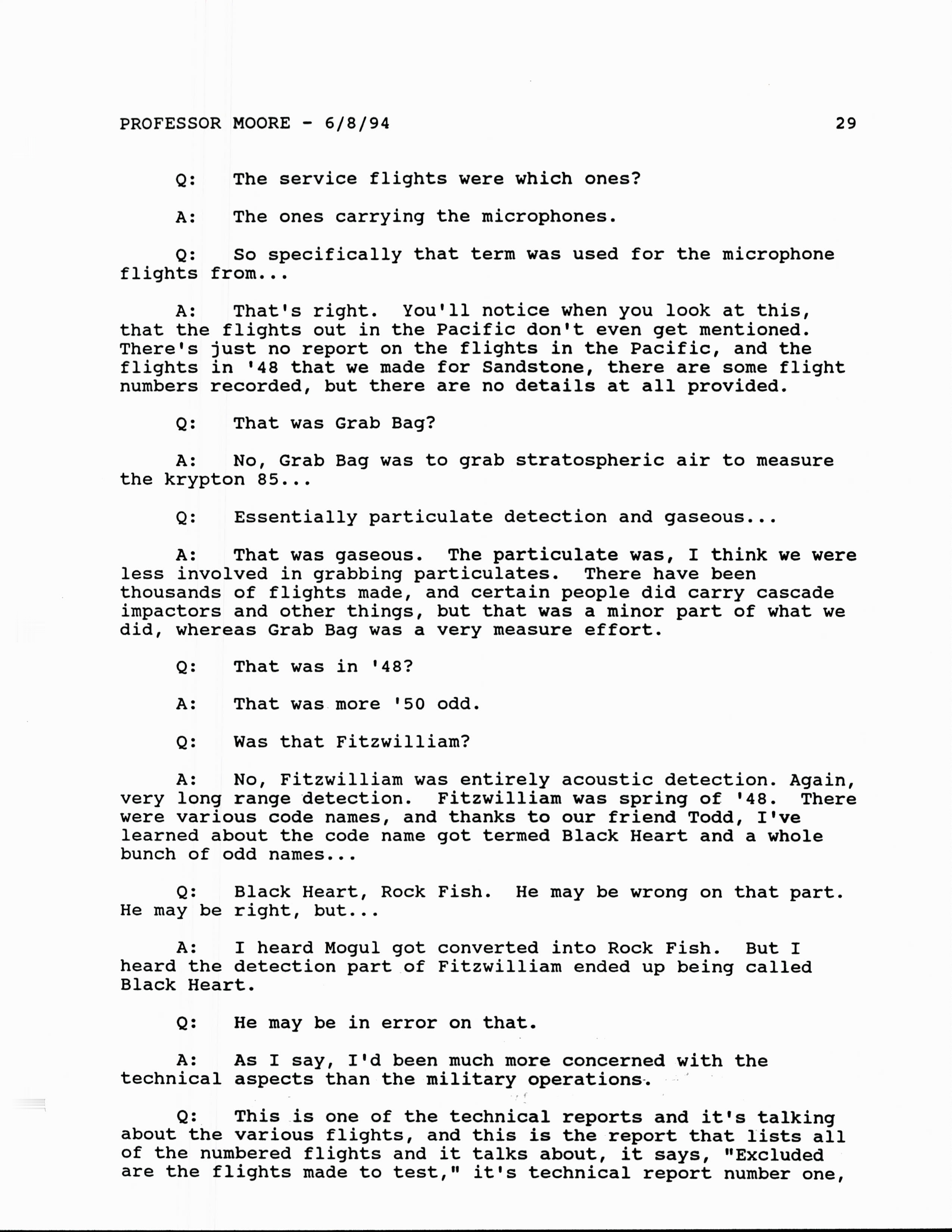 PROFESSOR MOORE - 6/8/94 29

Q: The service flights were which ones?

A: The ones carrying the microphones.

Q: So specifically that term was used for the microphone flights from...

A: That's right. You'll notice when you look at this, that the flights out in the Pacific don't even get mentioned. There's just no report on the flights in the Pacific, and the flights in '48 that we made for Sandstone, there are some flight numbers recorded, but there are no details at all provided.

Q: That was Grab Bag?

A: No, Grab Bag was to grab stratospheric air to measure the krypton 85...

Q: Essentially particulate detection and gaseous...

A: That was gaseous. The particulate was, I think we were less involved in grabbing particulates. There have been thousands of flights made, and certain people did carry cascade impactors and other things, but that was a minor part of what we did, whereas Grab Bag was a very measure effort.

Q: That was in '48?

A: That was more '50 odd.

Q: Was that Fitzwilliam?

A: No, Fitzwilliam was entirely acoustic detection. Again, very long range detection. Fitzwilliam was spring of '48. There were various code names, and thanks to our friend Todd, I've learned about the code name got termed Black Heart and a whole bunch of odd names...

Q: Black Heart, Rock Fish. He may be wrong on that part. He may be right, but...

A: I heard Mogul got converted into Rock Fish. But I heard the detection part of Fitzwilliam ended up being called Black Heart.

Q: He may be in error on that.

A: As I say, I'd been much more concerned with the technical aspects than the military operations.

Q: This is one of the technical reports and it's talking about the various flights, and this is the report that lists all of the numbered flights and it talks about, it says, "Excluded are the flights made to test," it's technical report number one,